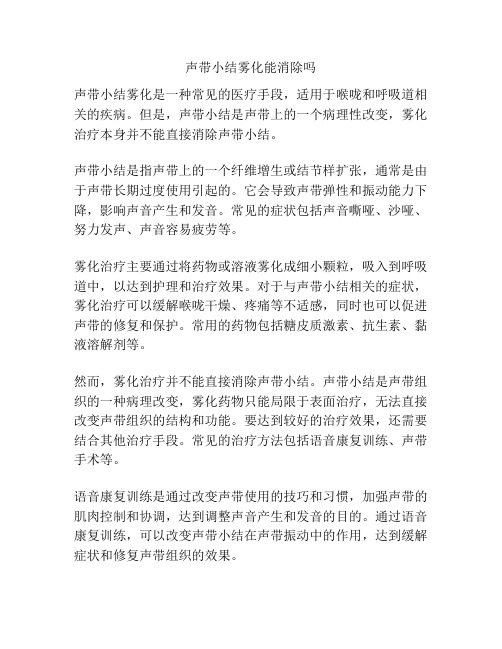 声带小结雾化能消除吗

声带小结雾化是一种常见的医疗手段，适用于喉咙和呼吸道相关的疾病。但是，声带小结是声带上的一个病理性改变，雾化治疗本身并不能直接消除声带小结。

声带小结是指声带上的一个纤维增生或结节样扩张，通常是由于声带长期过度使用引起的。它会导致声带弹性和振动能力下降，影响声音产生和发音。常见的症状包括声音嘶哑、沙哑、努力发声、声音容易疲劳等。

雾化治疗主要通过将药物或溶液雾化成细小颗粒，吸入到呼吸道中，以达到护理和治疗效果。对于与声带小结相关的症状，雾化治疗可以缓解喉咙干燥、疼痛等不适感，同时也可以促进声带的修复和保护。常用的药物包括糖皮质激素、抗生素、黏液溶解剂等。

然而，雾化治疗并不能直接消除声带小结。声带小结是声带组织的一种病理改变，雾化药物只能局限于表面治疗，无法直接改变声带组织的结构和功能。要达到较好的治疗效果，还需要结合其他治疗手段。常见的治疗方法包括语音康复训练、声带手术等。

语音康复训练是通过改变声带使用的技巧和习惯，加强声带的肌肉控制和协调，达到调整声音产生和发音的目的。通过语音康复训练，可以改变声带小结在声带振动中的作用，达到缓解症状和修复声带组织的效果。